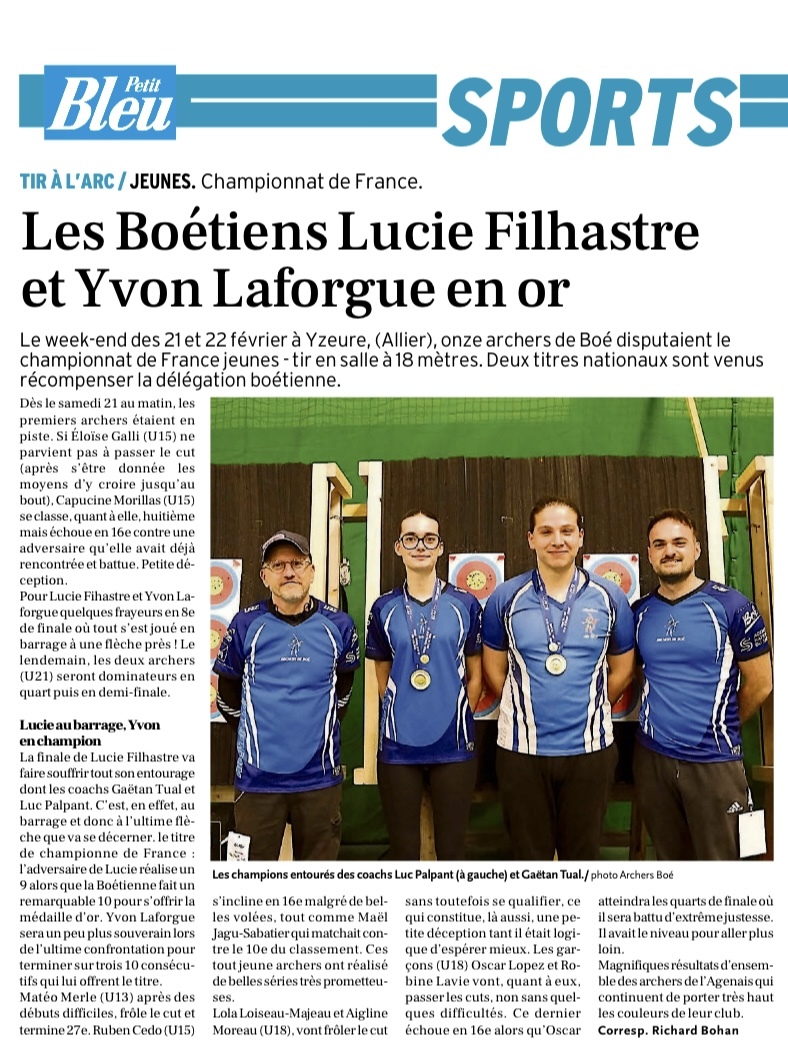 Petit Bleu SPORTS

TIR À L'ARC / JEUNES. Championnat de France.

Les Boétiens Lucie Filhastre et Yvon Laforgue en or

Le week-end des 21 et 22 février à Yzeure, (Allier), onze archers de Boé disputaient le championnat de France jeunes - tir en salle à 18 mètres. Deux titres nationaux sont venus récompenser la délégation boétienne.

Dès le samedi 21 au matin, les premiers archers étaient en piste. Si Éloïse Galli (U15) ne parvient pas à passer le cut (après s'être donnée les moyens d'y croire jusqu'au bout), Capucine Morillas (U15) se classe, quant à elle, huitième mais échoue en 16e contre une adversaire qu'elle avait déjà rencontrée et battue. Petite déception.

Pour Lucie Fihastre et Yvon Laforgue quelques frayeurs en 8e de finale où tout s'est joué en barrage à une flèche près ! Le lendemain, les deux archers (U21) seront dominateurs en quart puis en demi-finale.

Lucie au barrage, Yvon en champion

La finale de Lucie Filhastre va faire souffrir tout son entourage dont les coachs Gaëtan Tual et Luc Palpant. C'est, en effet, au barrage et donc à l'ultime flèche que va se décerner. le titre de championne de France : l'adversaire de Lucie réalise un 9 alors que la Boétienne fait un remarquable 10 pour s'offrir la médaille d'or. Yvon Laforgue sera un peu plus souverain lors de l'ultime confrontation pour terminer sur trois 10 consécutifs qui lui offrent le titre.

Matéo Merle (U13) après des débuts difficiles, frôle le cut et termine 27e. Ruben Cedo (U15) s'incline en 16e malgré de belles volées, tout comme Maël Jagu-Sabatier qui matchait contre le 10e du classement. Ces tout jeune archers ont réalisé de belles séries très prometteuses.

Lola Loiseau-Majeau et Aigline Moreau (U18), vont frôler le cut sans toutefois se qualifier, ce qui constitue, là aussi, une petite déception tant il était logique d'espérer mieux. Les garçons (U18) Oscar Lopez et Robine Lavie vont, quant à eux, passer les cuts, non sans quelques difficultés. Ce dernier échoue en 16e alors qu'Oscar atteindra les quarts de finale où il sera battu d'extrême justesse. Il avait le niveau pour aller plus loin.

Magnifiques résultats d'ensemble des archers de l'Agenais qui continuent de porter très haut les couleurs de leur club.

Corresp. Richard Bohan

Les champions entourés des coachs Luc Palpant (à gauche) et Gaëtan Tual. / photo Archers Boé